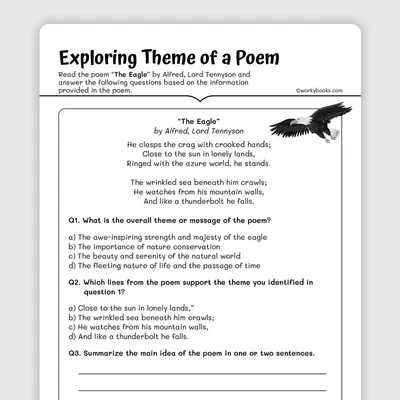 Exploring Theme of a Poem

Read the poem "The Eagle" by Alfred, Lord Tennyson and answer the following questions based on the information provided in the poem.

©workybooks.com

"The Eagle"
by Alfred, Lord Tennyson

He clasps the crag with crooked hands;
Close to the sun in lonely lands,
Ringed with the azure world, he stands.

The wrinkled sea beneath him crawls;
He watches from his mountain walls,
And like a thunderbolt he falls.

Q1. What is the overall theme or message of the poem?

a) The awe-inspiring strength and majesty of the eagle
b) The importance of nature conservation
c) The beauty and serenity of the natural world
d) The fleeting nature of life and the passage of time

Q2. Which lines from the poem support the theme you identified in question 1?

a) Close to the sun in lonely lands,"
b) The wrinkled sea beneath him crawls;
c) He watches from his mountain walls,
d) And like a thunderbolt he falls.

Q3. Summarize the main idea of the poem in one or two sentences.